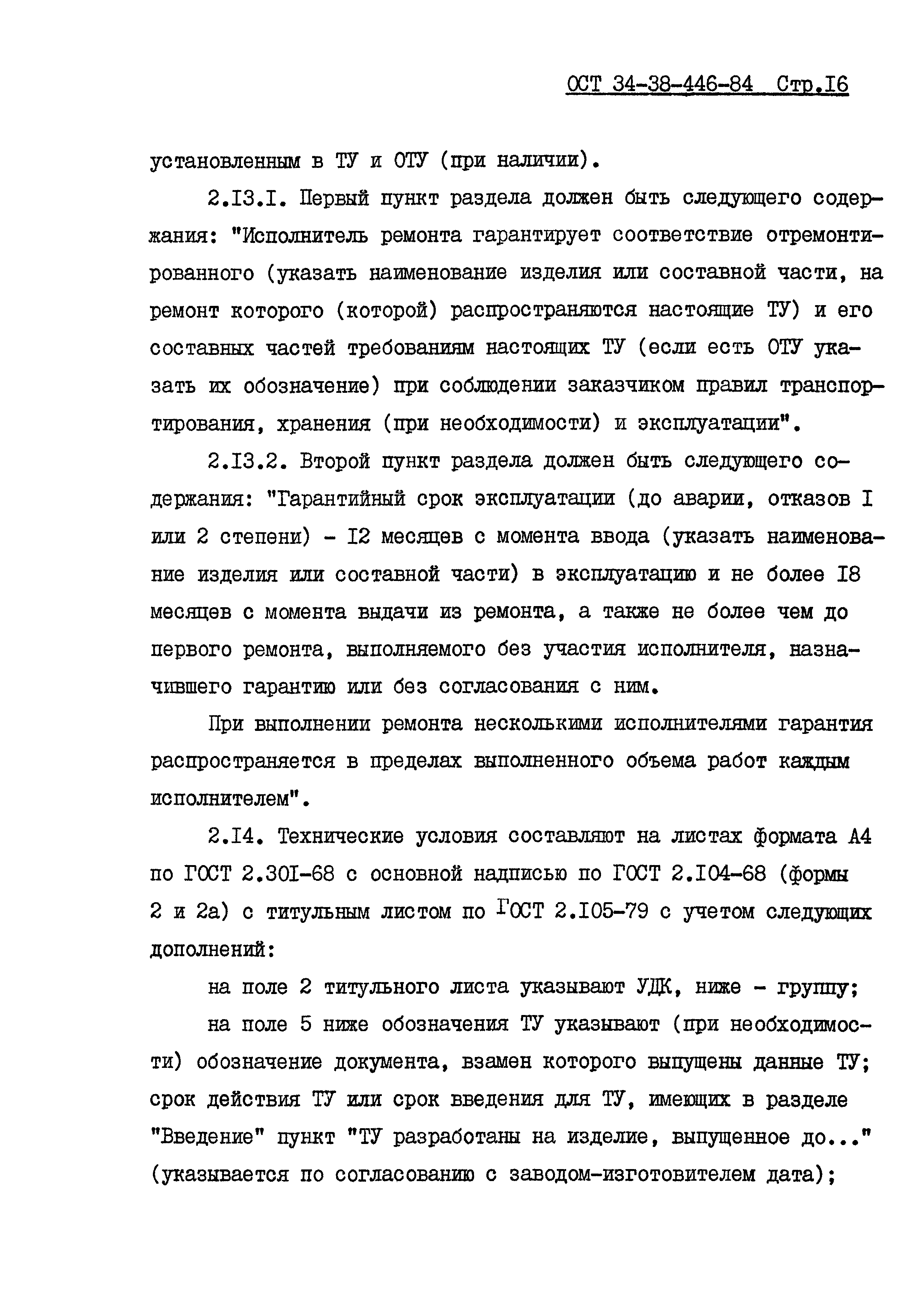 ОСТ 34-38-446-84 Стр.I6

установленным в ТУ и ОТУ (при наличии).

2.I3.I. Первый пункт раздела должен быть следующего содержания: "Исполнитель ремонта гарантирует соответствие отремонтированного (указать наименование изделия или составной части, на ремонт которого (которой) распространяются настоящие ТУ) и его составных частей требованиям настоящих ТУ (если есть ОТУ указать их обозначение) при соблюдении заказчиком правил транспортирования, хранения (при необходимости) и эксплуатации".

2.I3.2. Второй пункт раздела должен быть следующего содержания: "Гарантийный срок эксплуатации (до аварии, отказов I или 2 степени) - I2 месяцев с момента ввода (указать наименование изделия или составной части) в эксплуатацию и не более I8 месяцев с момента выдачи из ремонта, а также не более чем до первого ремонта, выполняемого без участия исполнителя, назначившего гарантию или без согласования с ним.

При выполнении ремонта несколькими исполнителями гарантия распространяется в пределах выполненного объема работ каждым исполнителем".

2.I4. Технические условия составляют на листах формата А4 по ГОСТ 2.30I-68 с основной надписью по ГОСТ 2.I04-68 (формы 2 и 2а) с титульным листом по ГОСТ 2.I05-79 с учетом следующих дополнений:

на поле 2 титульного листа указывают УДК, ниже - группу;

на поле 5 ниже обозначения ТУ указывают (при необходимости) обозначение документа, взамен которого выпущены данные ТУ; срок действия ТУ или срок введения для ТУ, имеющих в разделе "Введение" пункт "ТУ разработаны на изделие, выпущенное до..." (указывается по согласованию с заводом-изготовителем дата);